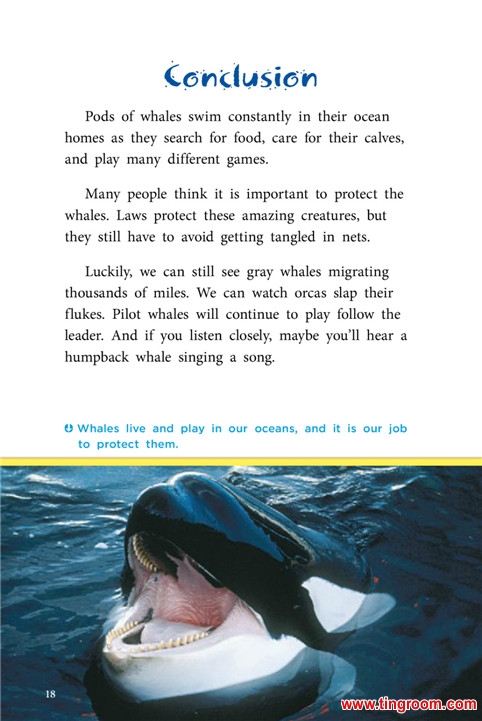 Conclusion

Pods of whales swim constantly in their ocean homes as they search for food, care for their calves, and play many different games.

Many people think it is important to protect the whales. Laws protect these amazing creatures, but they still have to avoid getting tangled in nets.

Luckily, we can still see gray whales migrating thousands of miles. We can watch orcas slap their flukes. Pilot whales will continue to play follow the leader. And if you listen closely, maybe you'll hear a humpback whale singing a song.

Whales live and play in our oceans, and it is our job to protect them.

18

www.tingroom.com